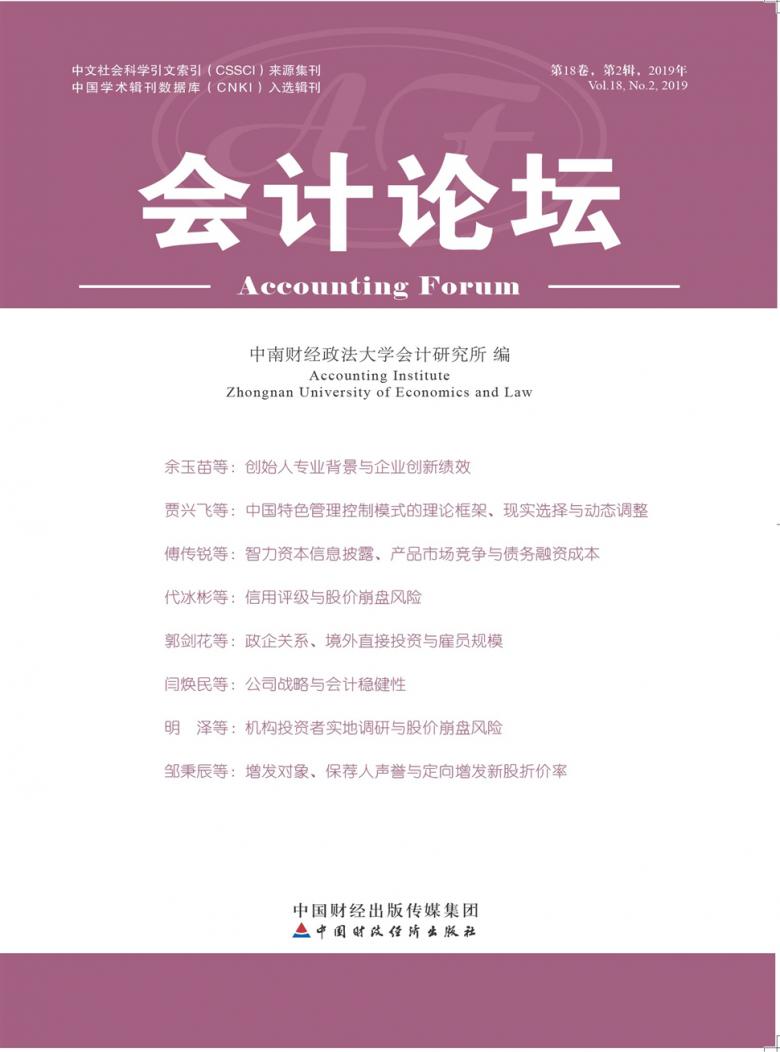 中文社会科学引文索引（CSSCI）来源集刊
中国学术辑刊数据库（CNKI）入选辑刊

第18卷，第2辑，2019年
Vol.18, No.2, 2019

会计论坛

Accounting Forum

中南财经政法大学会计研究所 编
Accounting Institute
Zhongnan University of Economics and Law

余玉苗等：创始人专业背景与企业创新绩效

贾兴飞等：中国特色管理控制模式的理论框架、现实选择与动态调整

傅传锐等：智力资本信息披露、产品市场竞争与债务融资成本

代冰彬等：信用评级与股价崩盘风险

郭剑花等：政企关系、境外直接投资与雇员规模

闫焕民等：公司战略与会计稳健性

明　泽等：机构投资者实地调研与股价崩盘风险

邹秉辰等：增发对象、保荐人声誉与定向增发新股折价率

中国财经出版传媒集团
中国财政经济出版社